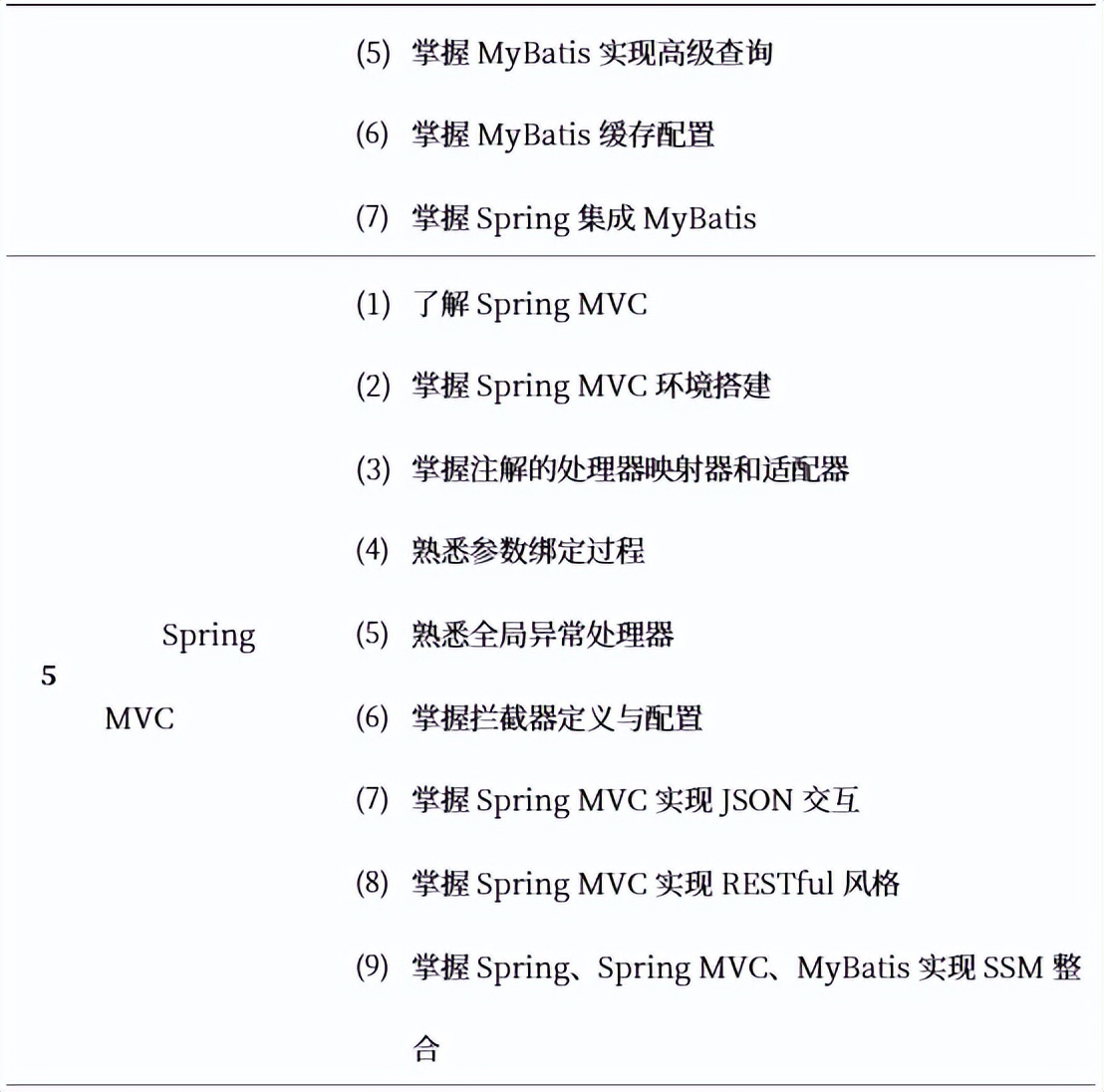 |  |  |  |
|---|---|---|
|  |  | (5) 掌握 MyBatis 实现高级查询<br>(6) 掌握 MyBatis 缓存配置<br>(7) 掌握 Spring 集成 MyBatis |
| 5 | Spring MVC | (1) 了解 Spring MVC<br>(2) 掌握 Spring MVC 环境搭建<br>(3) 掌握注解的处理器映射器和适配器<br>(4) 熟悉参数绑定过程<br>(5) 熟悉全局异常处理器<br>(6) 掌握拦截器定义与配置<br>(7) 掌握 Spring MVC 实现 JSON 交互<br>(8) 掌握 Spring MVC 实现 RESTful 风格<br>(9) 掌握 Spring、Spring MVC、MyBatis 实现 SSM 整合 |